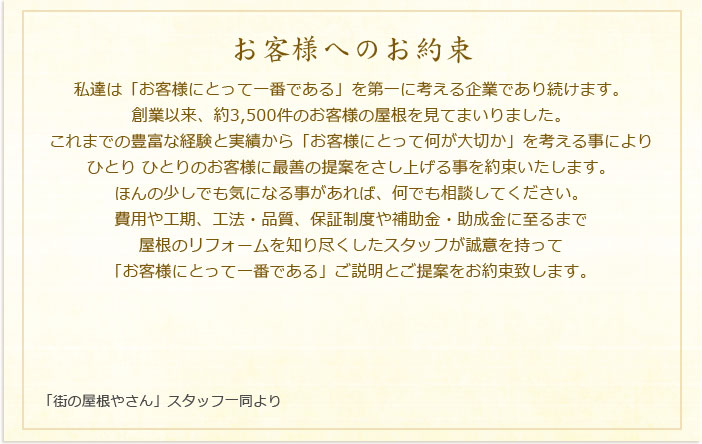 お客様へのお約束

私達は「お客様にとって一番である」を第一に考える企業であり続けます。
創業以来、約3,500件のお客様の屋根を見てまいりました。
これまでの豊富な経験と実績から「お客様にとって何が大切か」を考える事により
ひとり ひとりのお客様に最善の提案をさし上げる事を約束いたします。
ほんの少しでも気になる事があれば、何でも相談してください。
費用や工期、工法・品質、保証制度や補助金・助成金に至るまで
屋根のリフォームを知り尽くしたスタッフが誠意を持って
「お客様にとって一番である」ご説明とご提案をお約束致します。

「街の屋根やさん」スタッフ一同より